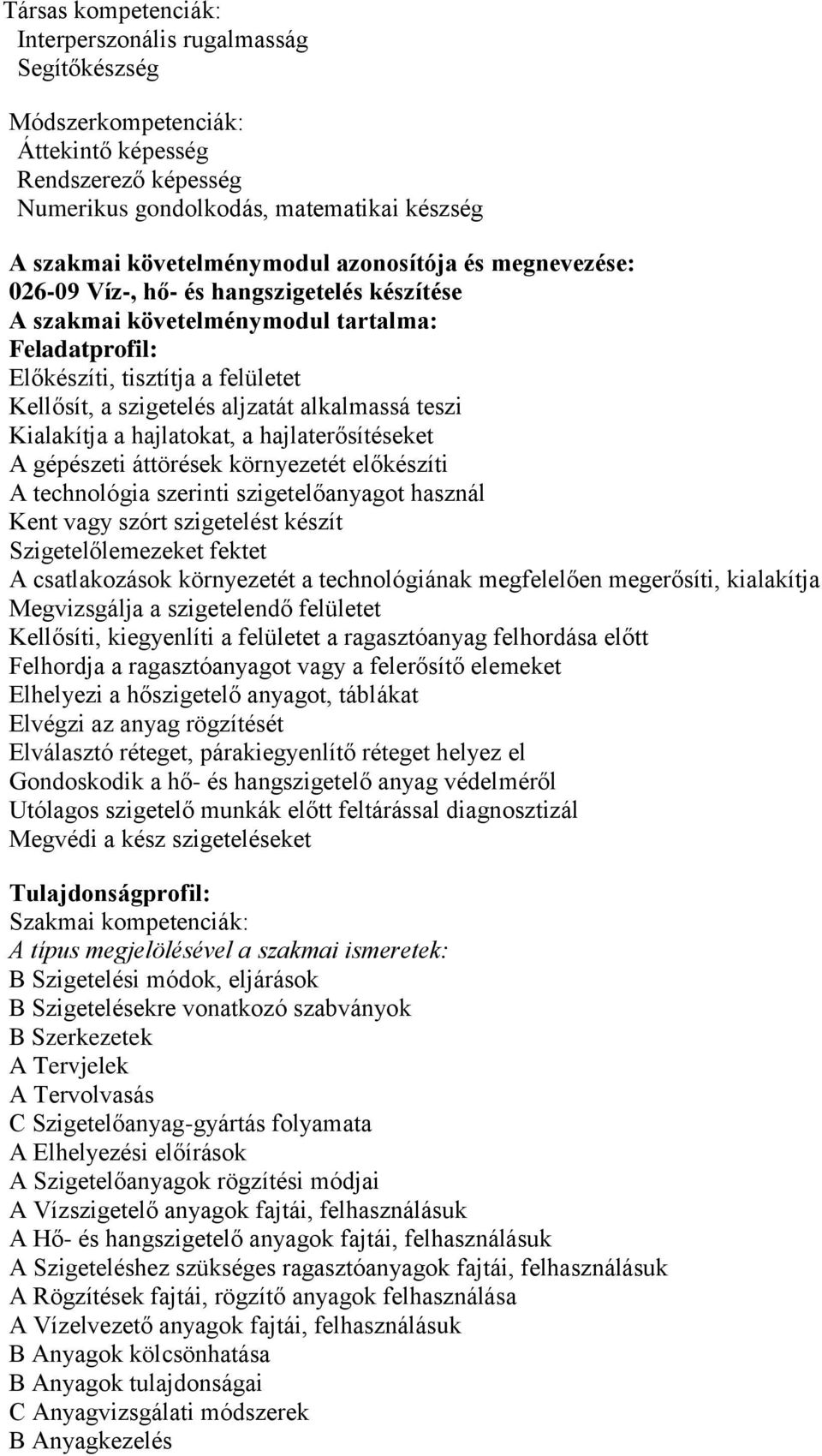 Társas kompetenciák:
Interperszonális rugalmasság
Segítőkészség

Módszerkompetenciák:
Áttekintő képesség
Rendszerező képesség
Numerikus gondolkodás, matematikai készség

A szakmai követelménymodul azonosítója és megnevezése:
026-09 Víz-, hő- és hangszigetelés készítése
A szakmai követelménymodul tartalma:
Feladatprofil:
Előkészíti, tisztítja a felületet
Kellősít, a szigetelés aljzatát alkalmassá teszi
Kialakítja a hajlatokat, a hajlaterősítéseket
A gépészeti áttörések környezetét előkészíti
A technológia szerinti szigetelőanyagot használ
Kent vagy szórt szigetelést készít
Szigetelőlemezeket fektet
A csatlakozások környezetét a technológiának megfelelően megerősíti, kialakítja
Megvizsgálja a szigetelendő felületet
Kellősíti, kiegyenlíti a felületet a ragasztóanyag felhordása előtt
Felhordja a ragasztóanyagot vagy a felerősítő elemeket
Elhelyezi a hőszigetelő anyagot, táblákat
Elvégzi az anyag rögzítését
Elválasztó réteget, párakiegyenlítő réteget helyez el
Gondoskodik a hő- és hangszigetelő anyag védelméről
Utólagos szigetelő munkák előtt feltárással diagnosztizál
Megvédi a kész szigeteléseket

Tulajdonságprofil:
Szakmai kompetenciák:
A típus megjelölésével a szakmai ismeretek:
B Szigetelési módok, eljárások
B Szigetelésekre vonatkozó szabványok
B Szerkezetek
A Tervjelek
A Tervolvasás
C Szigetelőanyag-gyártás folyamata
A Elhelyezési előírások
A Szigetelőanyagok rögzítési módjai
A Vízszigetelő anyagok fajtái, felhasználásuk
A Hő- és hangszigetelő anyagok fajtái, felhasználásuk
A Szigeteléshez szükséges ragasztóanyagok fajtái, felhasználásuk
A Rögzítések fajtái, rögzítő anyagok felhasználása
A Vízelvezető anyagok fajtái, felhasználásuk
B Anyagok kölcsönhatása
B Anyagok tulajdonságai
C Anyagvizsgálati módszerek
B Anyagkezelés